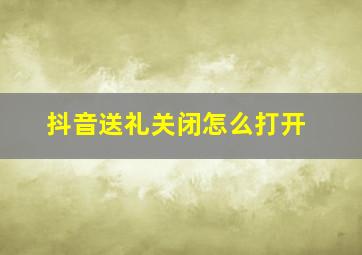 抖音送礼关闭怎么打开